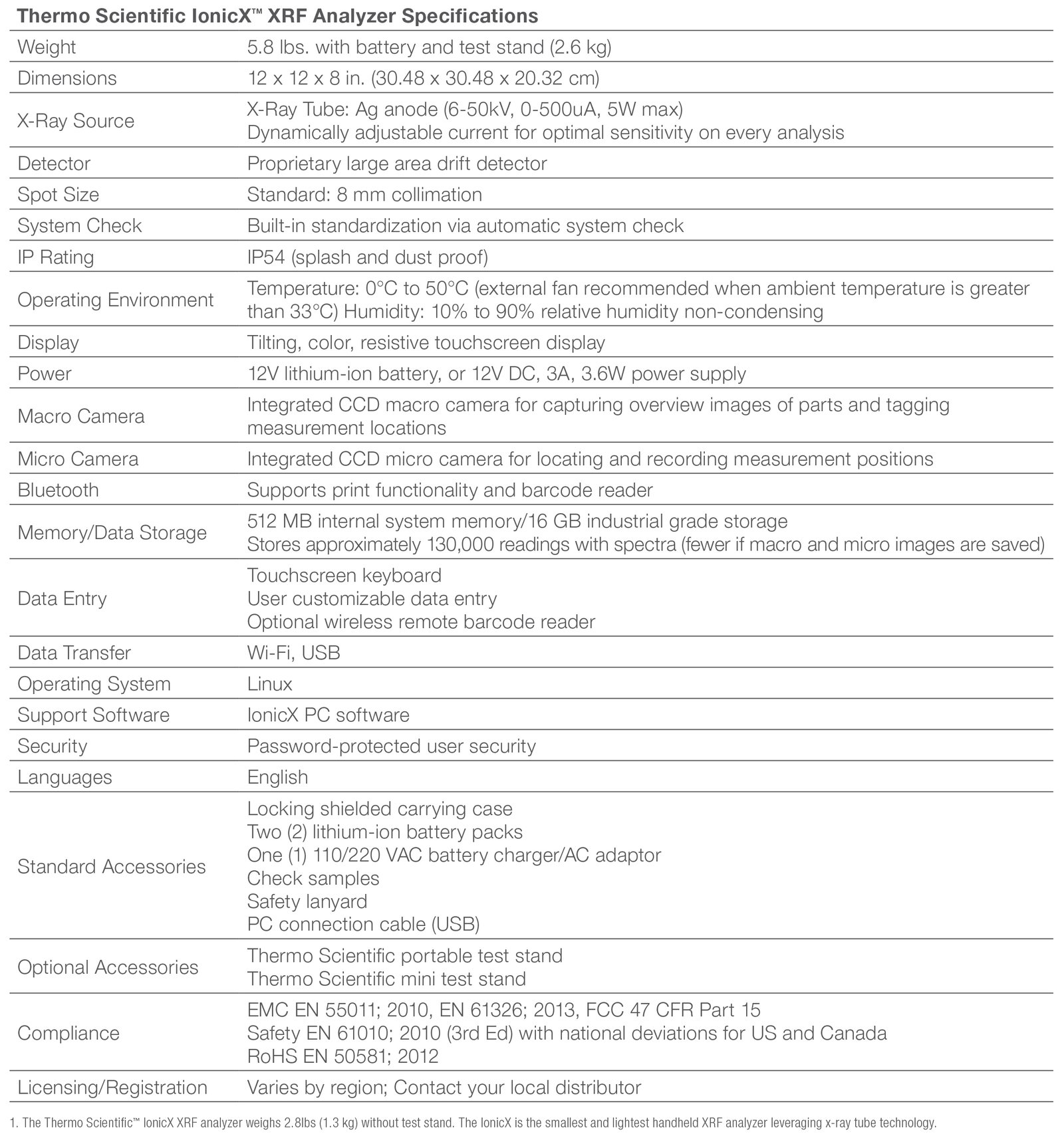 **Thermo Scientific IonicX™ XRF Analyzer Specifications**

| | |
|---|---|
| Weight | 5.8 lbs. with battery and test stand (2.6 kg) |
| Dimensions | 12 x 12 x 8 in. (30.48 x 30.48 x 20.32 cm) |
| X-Ray Source | X-Ray Tube: Ag anode (6-50kV, 0-500uA, 5W max) Dynamically adjustable current for optimal sensitivity on every analysis |
| Detector | Proprietary large area drift detector |
| Spot Size | Standard: 8 mm collimation |
| System Check | Built-in standardization via automatic system check |
| IP Rating | IP54 (splash and dust proof) |
| Operating Environment | Temperature: 0°C to 50°C (external fan recommended when ambient temperature is greater than 33°C) Humidity: 10% to 90% relative humidity non-condensing |
| Display | Tilting, color, resistive touchscreen display |
| Power | 12V lithium-ion battery, or 12V DC, 3A, 3.6W power supply |
| Macro Camera | Integrated CCD macro camera for capturing overview images of parts and tagging measurement locations |
| Micro Camera | Integrated CCD micro camera for locating and recording measurement positions |
| Bluetooth | Supports print functionality and barcode reader |
| Memory/Data Storage | 512 MB internal system memory/16 GB industrial grade storage Stores approximately 130,000 readings with spectra (fewer if macro and micro images are saved) |
| Data Entry | Touchscreen keyboard User customizable data entry Optional wireless remote barcode reader |
| Data Transfer | Wi-Fi, USB |
| Operating System | Linux |
| Support Software | IonicX PC software |
| Security | Password-protected user security |
| Languages | English |
| Standard Accessories | Locking shielded carrying case Two (2) lithium-ion battery packs One (1) 110/220 VAC battery charger/AC adaptor Check samples Safety lanyard PC connection cable (USB) |
| Optional Accessories | Thermo Scientific portable test stand Thermo Scientific mini test stand |
| Compliance | EMC EN 55011; 2010, EN 61326; 2013, FCC 47 CFR Part 15 Safety EN 61010; 2010 (3rd Ed) with national deviations for US and Canada RoHS EN 50581; 2012 |
| Licensing/Registration | Varies by region; Contact your local distributor |

1. The Thermo Scientific™ IonicX XRF analyzer weighs 2.8lbs (1.3 kg) without test stand. The IonicX is the smallest and lightest handheld XRF analyzer leveraging x-ray tube technology.